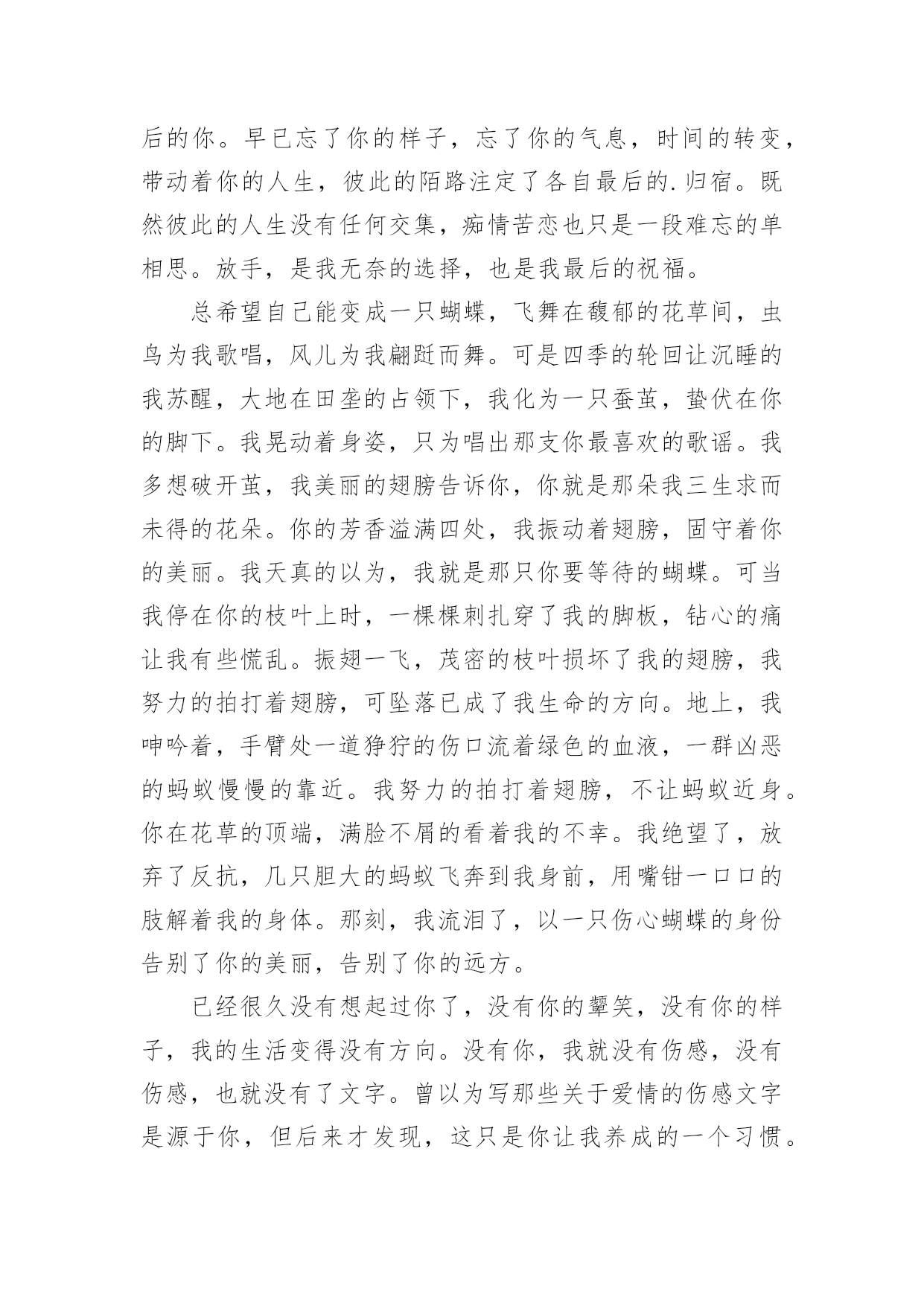 后的你。早已忘了你的样子，忘了你的气息，时间的转变，带动着你的人生，彼此的陌路注定了各自最后的.归宿。既然彼此的人生没有任何交集，痴情苦恋也只是一段难忘的单相思。放手，是我无奈的选择，也是我最后的祝福。

总希望自己能变成一只蝴蝶，飞舞在馥郁的花草间，虫鸟为我歌唱，风儿为我翩跹而舞。可是四季的轮回让沉睡的我苏醒，大地在田垄的占领下，我化为一只蚕茧，蛰伏在你的脚下。我晃动着身姿，只为唱出那支你最喜欢的歌谣。我多想破开茧，我美丽的翅膀告诉你，你就是那朵我三生求而未得的花朵。你的芳香溢满四处，我振动着翅膀，固守着你的美丽。我天真的以为，我就是那只你要等待的蝴蝶。可当我停在你的枝叶上时，一棵棵刺扎穿了我的脚板，钻心的痛让我有些慌乱。振翅一飞，茂密的枝叶损坏了我的翅膀，我努力的拍打着翅膀，可坠落已成了我生命的方向。地上，我呻吟着，手臂处一道狰狞的伤口流着绿色的血液，一群凶恶的蚂蚁慢慢的靠近。我努力的拍打着翅膀，不让蚂蚁近身。你在花草的顶端，满脸不屑的看着我的不幸。我绝望了，放弃了反抗，几只胆大的蚂蚁飞奔到我身前，用嘴钳一口口的肢解着我的身体。那刻，我流泪了，以一只伤心蝴蝶的身份告别了你的美丽，告别了你的远方。

已经很久没有想起过你了，没有你的颦笑，没有你的样子，我的生活变得没有方向。没有你，我就没有伤感，没有伤感，也就没有了文字。曾以为写那些关于爱情的伤感文字是源于你，但后来才发现，这只是你让我养成的一个习惯。